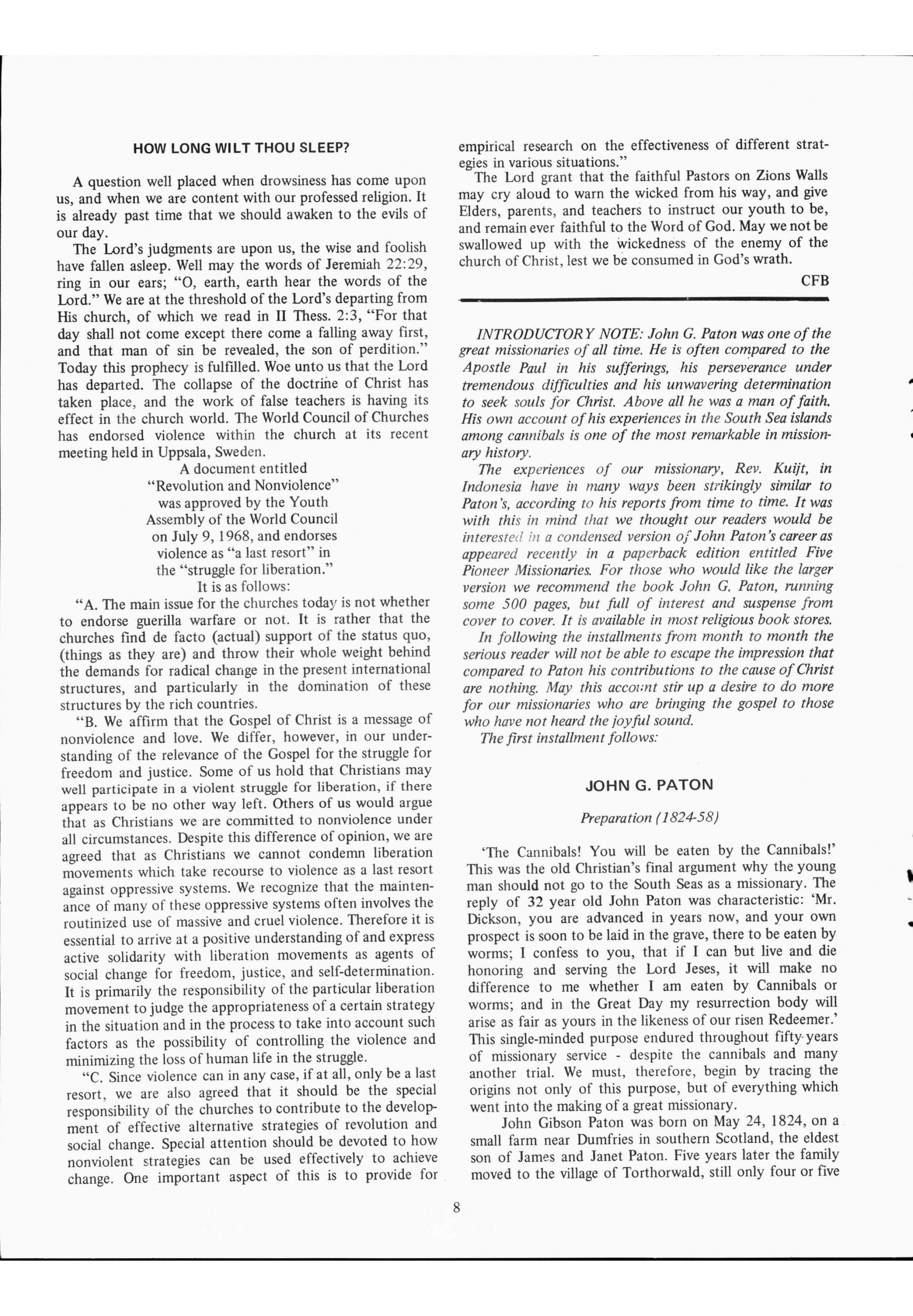 HOW LONG WILT THOU SLEEP?

A question well placed when drowsiness has come upon us, and when we are content with our professed religion. It is already past time that we should awaken to the evils of our day.

The Lord's judgments are upon us, the wise and foolish have fallen asleep. Well may the words of Jeremiah 22:29, ring in our ears; "O, earth, earth hear the words of the Lord." We are at the threshold of the Lord's departing from His church, of which we read in II Thess. 2:3, "For that day shall not come except there come a falling away first, and that man of sin be revealed, the son of perdition." Today this prophecy is fulfilled. Woe unto us that the Lord has departed. The collapse of the doctrine of Christ has taken place, and the work of false teachers is having its effect in the church world. The World Council of Churches has endorsed violence within the church at its recent meeting held in Uppsala, Sweden.

A document entitled "Revolution and Nonviolence" was approved by the Youth Assembly of the World Council on July 9, 1968, and endorses violence as "a last resort" in the "struggle for liberation." It is as follows:

"A. The main issue for the churches today is not whether to endorse guerilla warfare or not. It is rather that the churches find de facto (actual) support of the status quo, (things as they are) and throw their whole weight behind the demands for radical change in the present international structures, and particularly in the domination of these structures by the rich countries.

"B. We affirm that the Gospel of Christ is a message of nonviolence and love. We differ, however, in our understanding of the relevance of the Gospel for the struggle for freedom and justice. Some of us hold that Christians may well participate in a violent struggle for liberation, if there appears to be no other way left. Others of us would argue that as Christians we are committed to nonviolence under all circumstances. Despite this difference of opinion, we are agreed that as Christians we cannot condemn liberation movements which take recourse to violence as a last resort against oppressive systems. We recognize that the maintenance of many of these oppressive systems often involves the routinized use of massive and cruel violence. Therefore it is essential to arrive at a positive understanding of and express active solidarity with liberation movements as agents of social change for freedom, justice, and self-determination. It is primarily the responsibility of the particular liberation movement to judge the appropriateness of a certain strategy in the situation and in the process to take into account such factors as the possibility of controlling the violence and minimizing the loss of human life in the struggle.

"C. Since violence can in any case, if at all, only be a last resort, we are also agreed that it should be the special responsibility of the churches to contribute to the development of effective alternative strategies of revolution and social change. Special attention should be devoted to how nonviolent strategies can be used effectively to achieve change. One important aspect of this is to provide for empirical research on the effectiveness of different strategies in various situations."

The Lord grant that the faithful Pastors on Zions Walls may cry aloud to warn the wicked from his way, and give Elders, parents, and teachers to instruct our youth to be, and remain ever faithful to the Word of God. May we not be swallowed up with the wickedness of the enemy of the church of Christ, lest we be consumed in God's wrath.

CFB

INTRODUCTORY NOTE: John G. Paton was one of the great missionaries of all time. He is often compared to the Apostle Paul in his sufferings, his perseverance under tremendous difficulties and his unwavering determination to seek souls for Christ. Above all he was a man of faith. His own account of his experiences in the South Sea islands among cannibals is one of the most remarkable in missionary history.

The experiences of our missionary, Rev. Kuijt, in Indonesia have in many ways been strikingly similar to Paton's, according to his reports from time to time. It was with this in mind that we thought our readers would be interested in a condensed version of John Paton's career as appeared recently in a paperback edition entitled Five Pioneer Missionaries. For those who would like the larger version we recommend the book John G. Paton, running some 500 pages, but full of interest and suspense from cover to cover. It is available in most religious book stores.

In following the installments from month to month the serious reader will not be able to escape the impression that compared to Paton his contributions to the cause of Christ are nothing. May this account stir up a desire to do more for our missionaries who are bringing the gospel to those who have not heard the joyful sound.

The first installment follows:

JOHN G. PATON

Preparation (1824-58)

'The Cannibals! You will be eaten by the Cannibals!' This was the old Christian's final argument why the young man should not go to the South Seas as a missionary. The reply of 32 year old John Paton was characteristic: 'Mr. Dickson, you are advanced in years now, and your own prospect is soon to be laid in the grave, there to be eaten by worms; I confess to you, that if I can but live and die honoring and serving the Lord Jeses, it will make no difference to me whether I am eaten by Cannibals or worms; and in the Great Day my resurrection body will arise as fair as yours in the likeness of our risen Redeemer.' This single-minded purpose endured throughout fifty years of missionary service - despite the cannibals and many another trial. We must, therefore, begin by tracing the origins not only of this purpose, but of everything which went into the making of a great missionary.

John Gibson Paton was born on May 24, 1824, on a small farm near Dumfries in southern Scotland, the eldest son of James and Janet Paton. Five years later the family moved to the village of Torthorwald, still only four or five

8